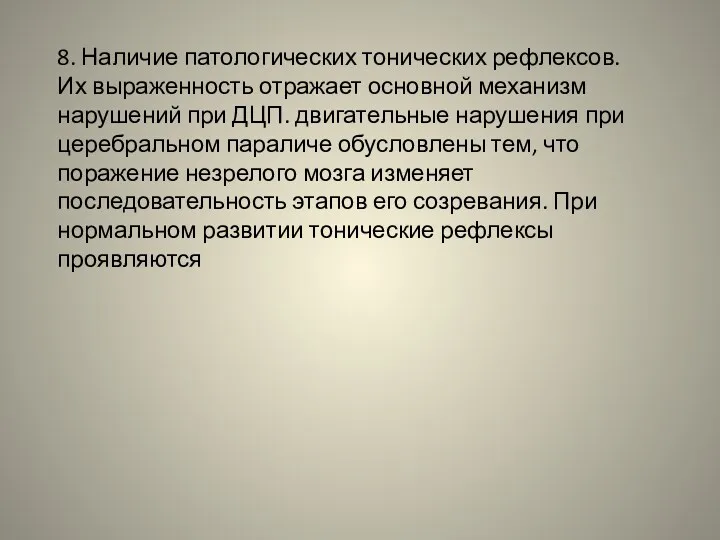 8. Наличие патологических тонических рефлексов. Их выраженность отражает основной механизм нарушений при ДЦП. двигательные нарушения при церебральном параличе обусловлены тем, что поражение незрелого мозга изменяет последовательность этапов его созревания. При нормальном развитии тонические рефлексы проявляются